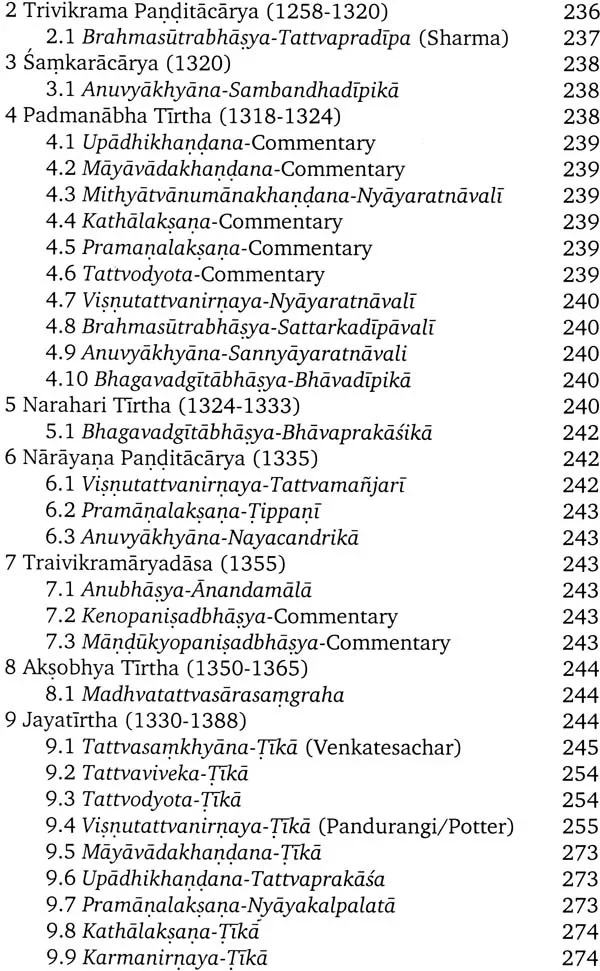 2 Trivikrama Paṇḍitācārya (1258-1320) 236
2.1 Brahmasūtrabhāṣya-Tattvapradīpa (Sharma) 237
3 Śaṃkarācārya (1320) 238
3.1 Anuvyākhyāna-Sambandhadīpikā 238
4 Padmanābha Tīrtha (1318-1324) 238
4.1 Upādhikhaṇḍana-Commentary 239
4.2 Māyāvādakhaṇḍana-Commentary 239
4.3 Mithyātvānumānakhaṇḍana-Nyāyaratnāvalī 239
4.4 Kathālakṣaṇa-Commentary 239
4.5 Pramaṇalakṣaṇa-Commentary 239
4.6 Tattvodyota-Commentary 239
4.7 Viṣṇutattvanirṇaya-Nyāyaratnāvalī 240
4.8 Brahmasūtrabhāṣya-Sattarkadīpāvalī 240
4.9 Anuvyākhyāna-Sannyāyaratnāvali 240
4.10 Bhagavadgītābhāṣya-Bhāvadīpikā 240
5 Narahari Tīrtha (1324-1333) 240
5.1 Bhagavadgītābhāṣya-Bhāvaprakāśikā 242
6 Nārāyaṇa Paṇḍitācārya (1335) 242
6.1 Viṣṇutattvanirṇaya-Tattvamañjarī 242
6.2 Pramāṇalakṣaṇa-Ṭippaṇī 243
6.3 Anuvyākhyāna-Nayacandrikā 243
7 Traivikramāryadāsa (1355) 243
7.1 Anubhāṣya-Ānandamālā 243
7.2 Kenopaniṣadbhāṣya-Commentary 243
7.3 Māṇḍūkyopaniṣadbhāṣya-Commentary 243
8 Akṣobhya Tīrtha (1350-1365) 244
8.1 Madhvatattvasārasaṃgraha 244
9 Jayatīrtha (1330-1388) 244
9.1 Tattvasaṃkhyāna-Ṭīkā (Venkatesachar) 245
9.2 Tattvaviveka-Ṭīkā 254
9.3 Tattvodyota-Ṭīkā 254
9.4 Viṣṇutattvanirṇaya-Ṭīkā (Pandurangi/Potter) 255
9.5 Māyāvādakhaṇḍana-Ṭīkā 273
9.6 Upādhikhaṇḍana-Tattvaprakāśa 273
9.7 Pramāṇalakṣaṇa-Nyāyakalpalatā 273
9.8 Kathālakṣaṇa-Ṭīkā 274
9.9 Karmanirṇaya-Ṭīkā 274